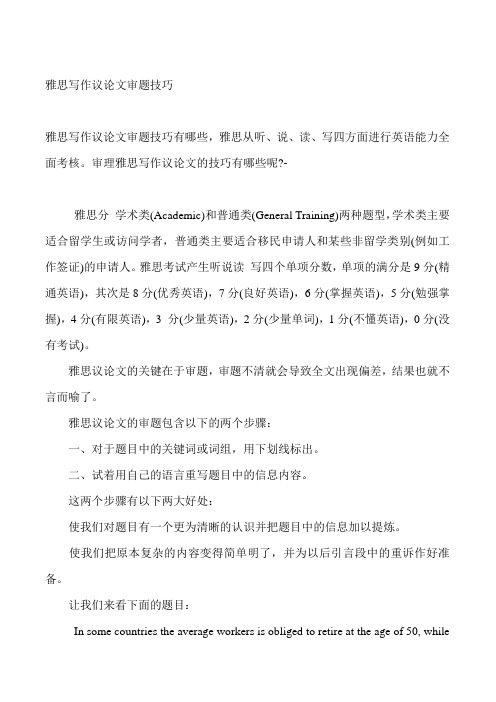 雅思写作议论文审题技巧

雅思写作议论文审题技巧有哪些，雅思从听、说、读、写四方面进行英语能力全面考核。审理雅思写作议论文的技巧有哪些呢?-

雅思分 学术类(Academic)和普通类(General Training)两种题型，学术类主要适合留学生或访问学者，普通类主要适合移民申请人和某些非留学类别(例如工作签证)的申请人。雅思考试产生听说读 写四个单项分数，单项的满分是 9 分(精通英语)，其次是 8 分(优秀英语)，7 分(良好英语)，6 分(掌握英语)，5 分(勉强掌握)，4 分(有限英语)，3 分(少量英语)，2 分(少量单词)，1 分(不懂英语)，0 分(没有考试)。

雅思议论文的关键在于审题，审题不清就会导致全文出现偏差，结果也就不言而喻了。

雅思议论文的审题包含以下的两个步骤：

一、对于题目中的关键词或词组，用下划线标出。

二、试着用自己的语言重写题目中的信息内容。

这两个步骤有以下两大好处：

使我们对题目有一个更为清晰的认识并把题目中的信息加以提炼。

使我们把原本复杂的内容变得简单明了，并为以后引言段中的重诉作好准备。

让我们来看下面的题目：

In some countries the average workers is obliged to retire at the age of 50, while